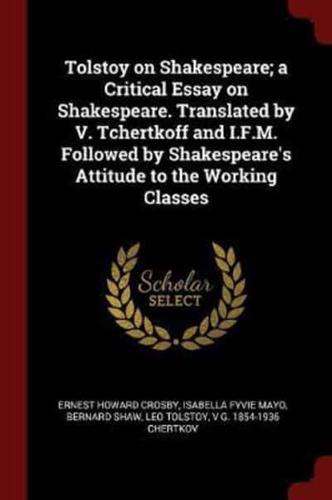 Tolstoy on Shakespeare; a Critical Essay on Shakespeare. Translated by V. Tchertkoff and I.F.M. Followed by Shakespeare's Attitude to the Working Classes

Scholar SELECT

ERNEST HOWARD CROSBY, ISABELLA FYVIE MAYO, BERNARD SHAW, LEO TOLSTOY, V G. 1854-1936 CHERTKOV